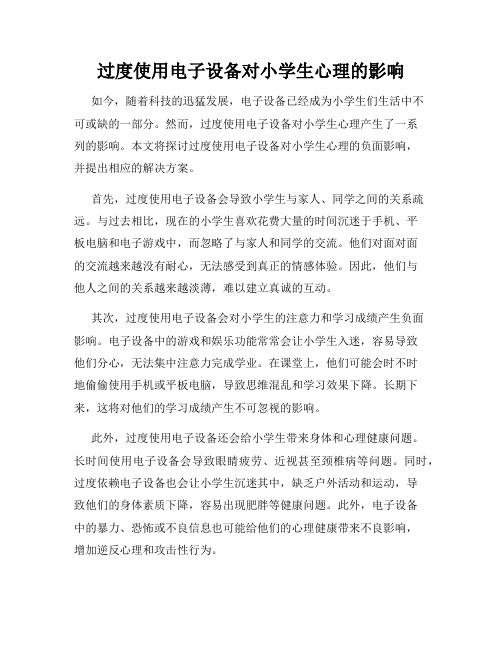 过度使用电子设备对小学生心理的影响

如今，随着科技的迅猛发展，电子设备已经成为小学生们生活中不可或缺的一部分。然而，过度使用电子设备对小学生心理产生了一系列的影响。本文将探讨过度使用电子设备对小学生心理的负面影响，并提出相应的解决方案。

首先，过度使用电子设备会导致小学生与家人、同学之间的关系疏远。与过去相比，现在的小学生喜欢花费大量的时间沉迷于手机、平板电脑和电子游戏中，而忽略了与家人和同学的交流。他们对面对面的交流越来越没有耐心，无法感受到真正的情感体验。因此，他们与他人之间的关系越来越淡薄，难以建立真诚的互动。

其次，过度使用电子设备会对小学生的注意力和学习成绩产生负面影响。电子设备中的游戏和娱乐功能常常会让小学生入迷，容易导致他们分心，无法集中注意力完成学业。在课堂上，他们可能会时不时地偷偷使用手机或平板电脑，导致思维混乱和学习效果下降。长期下来，这将对他们的学习成绩产生不可忽视的影响。

此外，过度使用电子设备还会给小学生带来身体和心理健康问题。长时间使用电子设备会导致眼睛疲劳、近视甚至颈椎病等问题。同时，过度依赖电子设备也会让小学生沉迷其中，缺乏户外活动和运动，导致他们的身体素质下降，容易出现肥胖等健康问题。此外，电子设备中的暴力、恐怖或不良信息也可能给他们的心理健康带来不良影响，增加逆反心理和攻击性行为。